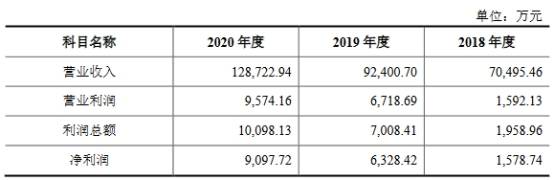 单位：万元

| 科目名称 | 2020 年度 | 2019 年度 | 2018 年度 |
|---|---|---|---|
| 营业收入 | 128,722.94 | 92,400.70 | 70,495.46 |
| 营业利润 | 9,574.16 | 6,718.69 | 1,592.13 |
| 利润总额 | 10,098.13 | 7,008.41 | 1,958.96 |
| 净利润 | 9,097.72 | 6,328.42 | 1,578.74 |